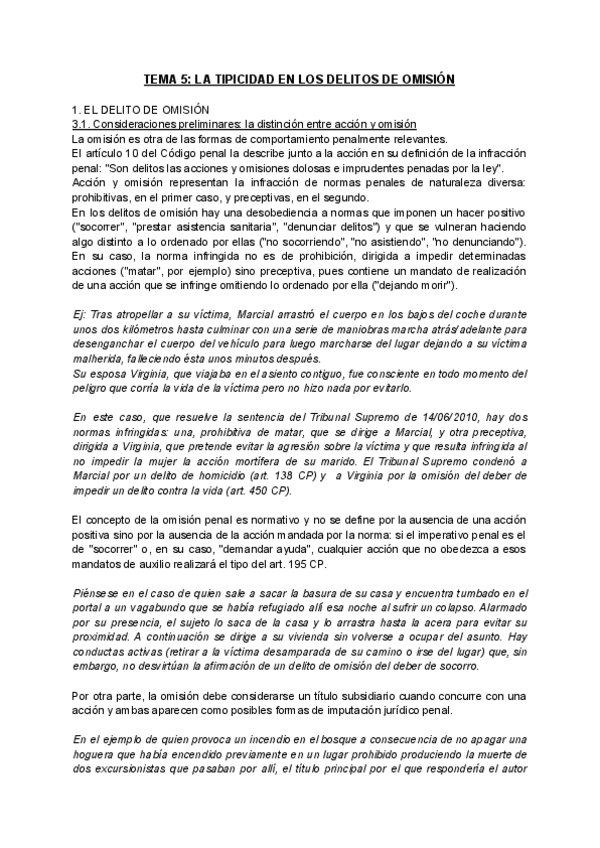 TEMA 5: LA TIPICIDAD EN LOS DELITOS DE OMISIÓN

1. EL DELITO DE OMISIÓN
3.1. Consideraciones preliminares: la distinción entre acción y omisión
La omisión es otra de las formas de comportamiento penalmente relevantes.
El artículo 10 del Código penal la describe junto a la acción en su definición de la infracción penal: "Son delitos las acciones y omisiones dolosas e imprudentes penadas por la ley".
Acción y omisión representan la infracción de normas penales de naturaleza diversa: prohibitivas, en el primer caso, y preceptivas, en el segundo.
En los delitos de omisión hay una desobediencia a normas que imponen un hacer positivo ("socorrer", "prestar asistencia sanitaria", "denunciar delitos") y que se vulneran haciendo algo distinto a lo ordenado por ellas ("no socorriendo", "no asistiendo", "no denunciando").
En su caso, la norma infringida no es de prohibición, dirigida a impedir determinadas acciones ("matar", por ejemplo) sino preceptiva, pues contiene un mandato de realización de una acción que se infringe omitiendo lo ordenado por ella ("dejando morir").

Ej: Tras atropellar a su víctima, Marcial arrastró el cuerpo en los bajos del coche durante unos dos kilómetros hasta culminar con una serie de maniobras marcha atrás/adelante para desenganchar el cuerpo del vehículo para luego marcharse del lugar dejando a su víctima malherida, falleciendo ésta unos minutos después.
Su esposa Virginia, que viajaba en el asiento contiguo, fue consciente en todo momento del peligro que corría la vida de la víctima pero no hizo nada por evitarlo.

En este caso, que resuelve la sentencia del Tribunal Supremo de 14/06/2010, hay dos normas infringidas: una, prohibitiva de matar, que se dirige a Marcial, y otra preceptiva, dirigida a Virginia, que pretende evitar la agresión sobre la víctima y que resulta infringida al no impedir la mujer la acción mortífera de su marido. El Tribunal Supremo condenó a Marcial por un delito de homicidio (art. 138 CP) y a Virginia por la omisión del deber de impedir un delito contra la vida (art. 450 CP).

El concepto de la omisión penal es normativo y no se define por la ausencia de una acción positiva sino por la ausencia de la acción mandada por la norma: si el imperativo penal es el de "socorrer" o, en su caso, "demandar ayuda", cualquier acción que no obedezca a esos mandatos de auxilio realizará el tipo del art. 195 CP.

Piénsese en el caso de quien sale a sacar la basura de su casa y encuentra tumbado en el portal a un vagabundo que se había refugiado allí esa noche al sufrir un colapso. Alarmado por su presencia, el sujeto lo saca de la casa y lo arrastra hasta la acera para evitar su proximidad. A continuación se dirige a su vivienda sin volverse a ocupar del asunto. Hay conductas activas (retirar a la víctima desamparada de su camino o irse del lugar) que, sin embargo, no desvirtúan la afirmación de un delito de omisión del deber de socorro.

Por otra parte, la omisión debe considerarse un título subsidiario cuando concurre con una acción y ambas aparecen como posibles formas de imputación jurídico penal.

En el ejemplo de quien provoca un incendio en el bosque a consecuencia de no apagar una hoguera que había encendido previamente en un lugar prohibido produciendo la muerte de dos excursionistas que pasaban por allí, el título principal por el que respondería el autor